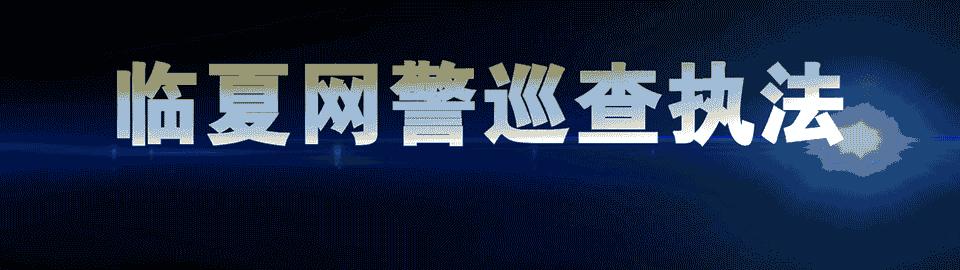 临夏网警巡查执法